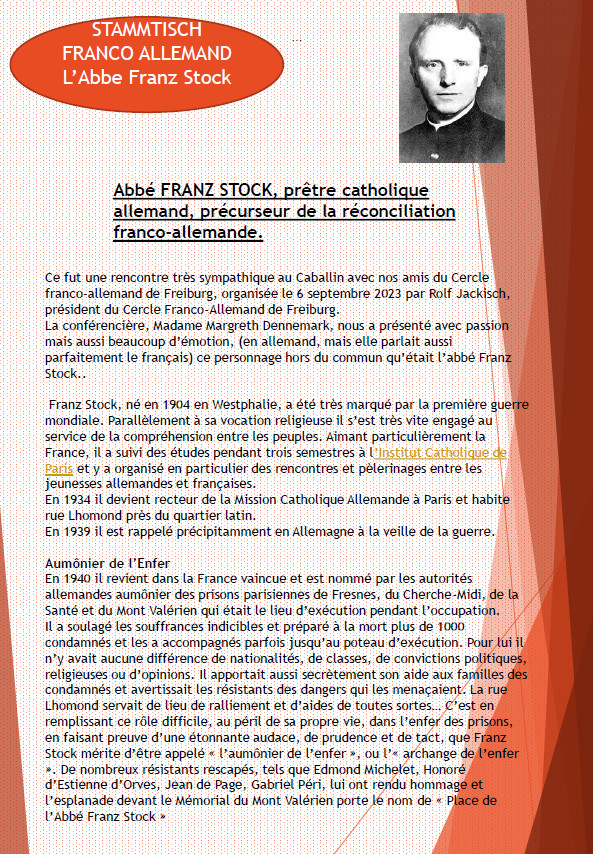 STAMMTISCH
FRANCO ALLEMAND
L'Abbe Franz Stock

Abbé FRANZ STOCK, prêtre catholique allemand, précurseur de la réconciliation franco-allemande.

Ce fut une rencontre très sympathique au Caballin avec nos amis du Cercle franco-allemand de Freiburg, organisée le 6 septembre 2023 par Rolf Jackisch, président du Cercle Franco-Allemand de Freiburg.
La conférencière, Madame Margreth Dennemark, nous a présenté avec passion mais aussi beaucoup d'émotion, (en allemand, mais elle parlait aussi parfaitement le français) ce personnage hors du commun qu'était l'abbé Franz Stock..

Franz Stock, né en 1904 en Westphalie, a été très marqué par la première guerre mondiale. Parallèlement à sa vocation religieuse il s'est très vite engagé au service de la compréhension entre les peuples. Aimant particulièrement la France, il a suivi des études pendant trois semestres à l'Institut Catholique de Paris et y a organisé en particulier des rencontres et pèlerinages entre les jeunesses allemandes et françaises.
En 1934 il devient recteur de la Mission Catholique Allemande à Paris et habite rue Lhomond près du quartier latin.
En 1939 il est rappelé précipitamment en Allemagne à la veille de la guerre.

Aumônier de l'Enfer
En 1940 il revient dans la France vaincue et est nommé par les autorités allemandes aumônier des prisons parisiennes de Fresnes, du Cherche-Midi, de la Santé et du Mont Valérien qui était le lieu d'exécution pendant l'occupation.
Il a soulagé les souffrances indicibles et préparé à la mort plus de 1000 condamnés et les a accompagnés parfois jusqu'au poteau d'exécution. Pour lui il n'y avait aucune différence de nationalités, de classes, de convictions politiques, religieuses ou d'opinions. Il apportait aussi secrètement son aide aux familles des condamnés et avertissait les résistants des dangers qui les menaçaient. La rue Lhomond servait de lieu de ralliement et d'aides de toutes sortes… C'est en remplissant ce rôle difficile, au péril de sa propre vie, dans l'enfer des prisons, en faisant preuve d'une étonnante audace, de prudence et de tact, que Franz Stock mérite d'être appelé « l'aumônier de l'enfer », ou l'« archange de l'enfer ». De nombreux résistants rescapés, tels que Edmond Michelet, Honoré d'Estienne d'Orves, Jean de Page, Gabriel Péri, lui ont rendu hommage et l'esplanade devant le Mémorial du Mont Valérien porte le nom de « Place de l'Abbé Franz Stock »